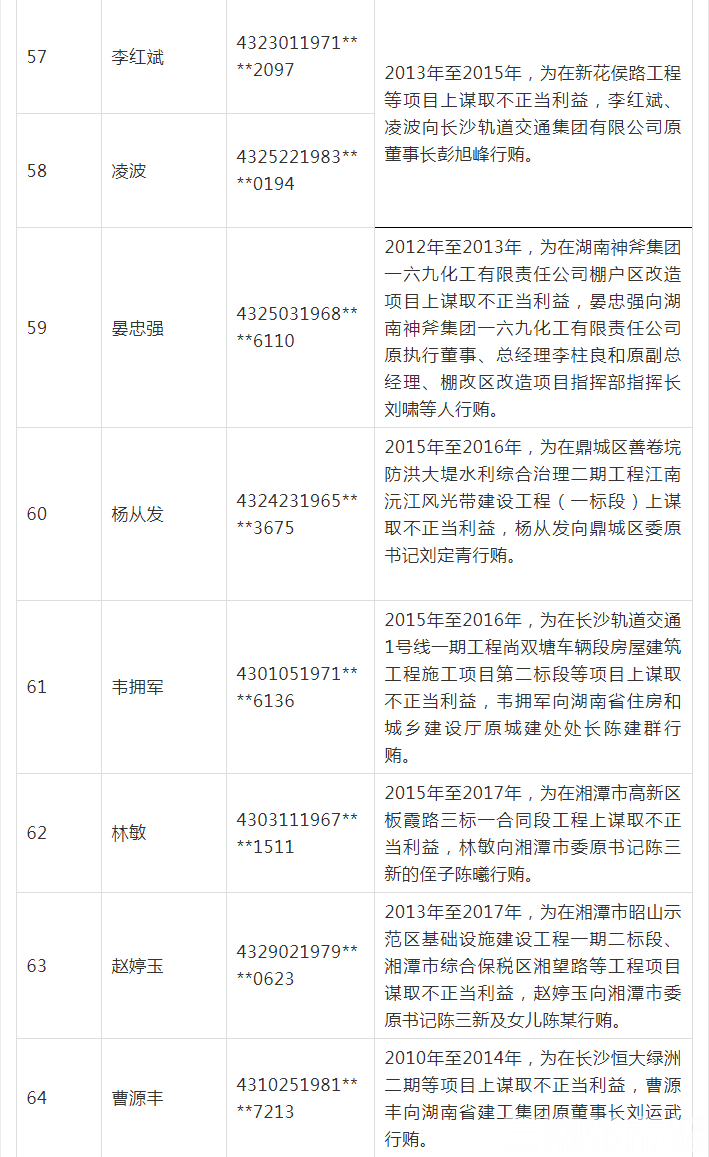 | 57 | 李红斌 | 4323011971****2097 | 2013年至2015年，为在新花侯路工程等项目上谋取不正当利益，李红斌、凌波向长沙轨道交通集团有限公司原董事长彭旭峰行贿。 |
|---|---|---|---|
| 58 | 凌波 | 4325221983****0194 | |
| 59 | 晏忠强 | 4325031968****6110 | 2012年至2013年，为在湖南神斧集团一六九化工有限责任公司棚户区改造项目上谋取不正当利益，晏忠强向湖南神斧集团一六九化工有限责任公司原执行董事、总经理李柱良和原副总经理、棚改区改造项目指挥部指挥长刘啸等人行贿。 |
| 60 | 杨从发 | 4324231965****3675 | 2015年至2016年，为在鼎城区善卷垸防洪大堤水利综合治理二期工程江南沅江风光带建设工程（一标段）上谋取不正当利益，杨从发向鼎城区委原书记刘定青行贿。 |
| 61 | 韦拥军 | 4301051971****6136 | 2015年至2016年，为在长沙轨道交通1号线一期工程尚双塘车辆段房屋建筑工程施工项目第二标段等项目上谋取不正当利益，韦拥军向湖南省住房和城乡建设厅原城建处处长陈建群行贿。 |
| 62 | 林敏 | 4303111967****1511 | 2015年至2017年，为在湘潭市高新区板霞路三标一合同段工程上谋取不正当利益，林敏向湘潭市委原书记陈三新的侄子陈曦行贿。 |
| 63 | 赵婷玉 | 4329021979****0623 | 2013年至2017年，为在湘潭市昭山示范区基础设施建设工程一期二标段、湘潭市综合保税区湘望路等工程项目谋取不正当利益，赵婷玉向湘潭市委原书记陈三新及女儿陈某行贿。 |
| 64 | 曹源丰 | 4310251981****7213 | 2010年至2014年，为在长沙恒大绿洲二期等项目上谋取不正当利益，曹源丰向湖南省建工集团原董事长刘运武行贿。 |